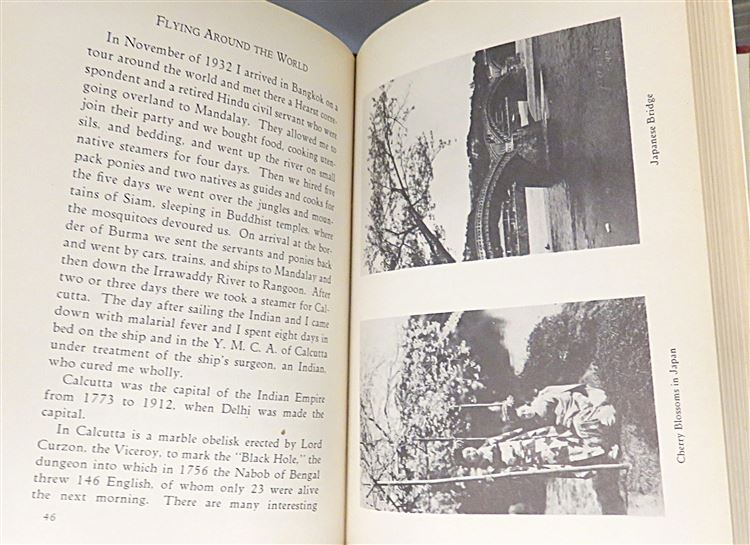 FLYING AROUND THE WORLD

In November of 1932 I arrived in Bangkok on a tour around the world and met there a Hearst correspondent and a retired Hindu civil servant who were going overland to Mandalay. They allowed me to join their party and we bought food, cooking utensils, and bedding, and went up the river on small native steamers for four days. Then we hired five pack ponies and two natives as guides and cooks for the five days we went over the jungles and mountains of Siam, sleeping in Buddhist temples, where the mosquitoes devoured us. On arrival at the border of Burma we sent the servants and ponies back and went by cars, trains, and ships to Mandalay and then down the Irrawaddy River to Rangoon. After two or three days there we took a steamer for Calcutta. The day after sailing the Indian and I came down with malarial fever and I spent eight days in bed on the ship and in the Y. M. C. A. of Calcutta under treatment of the ship's surgeon, an Indian, who cured me wholly.

Calcutta was the capital of the Indian Empire from 1773 to 1912, when Delhi was made the capital.

In Calcutta is a marble obelisk erected by Lord Curzon, the Viceroy, to mark the "Black Hole," the dungeon into which in 1756 the Nabob of Bengal threw 146 English, of whom only 23 were alive the next morning. There are many interesting

46

Japanese Bridge

Cherry Blossoms in Japan